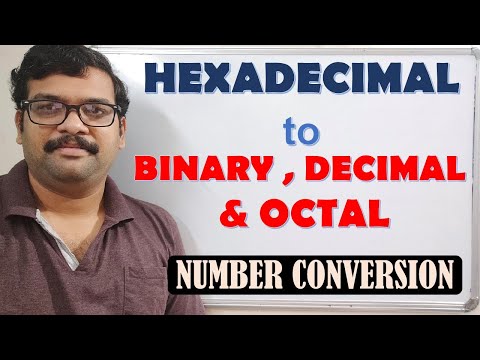 HEXADECIMAL

to

BINARY , DECIMAL & OCTAL

NUMBER CONVERSION